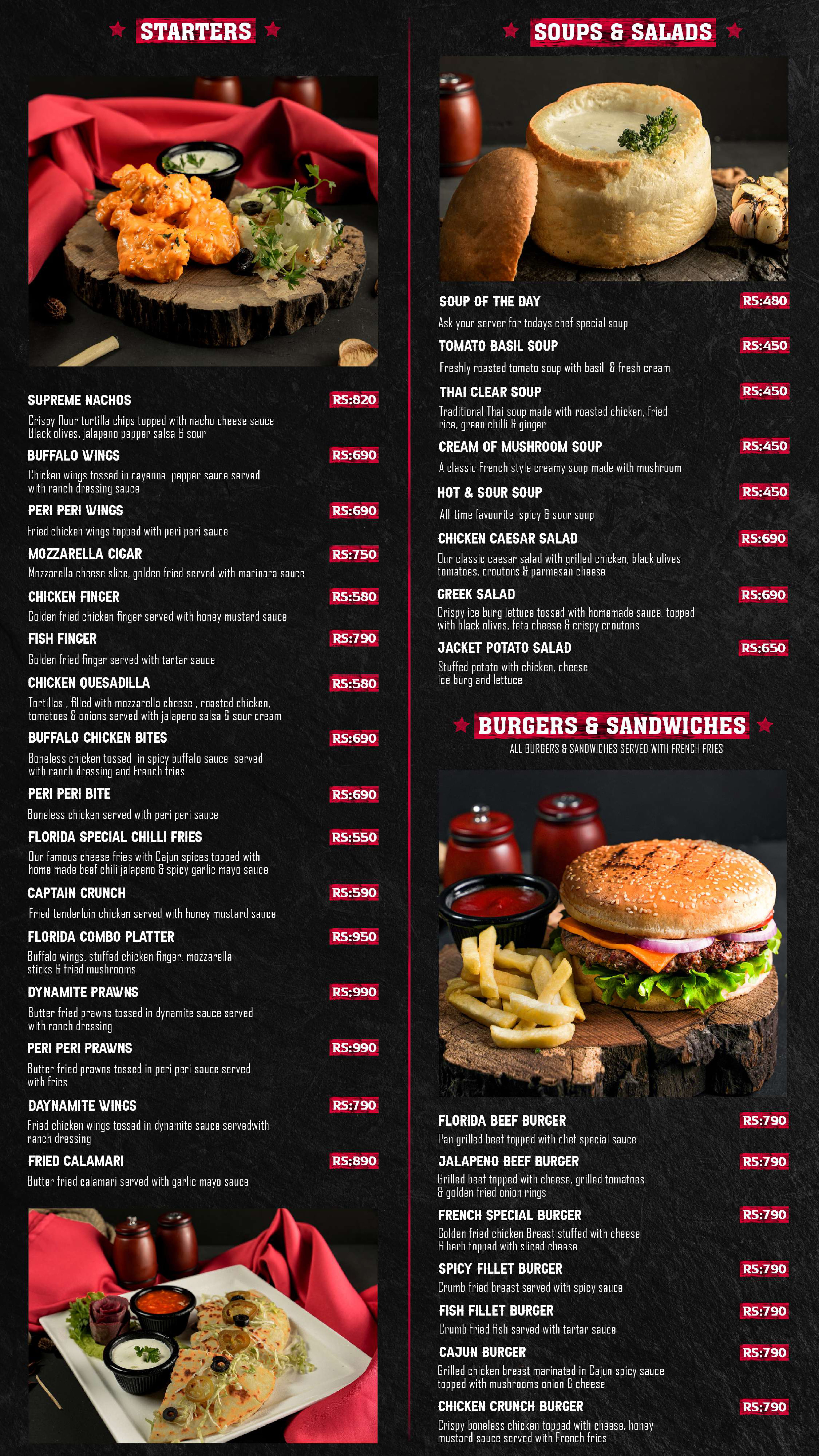 STARTERS

SUPREME NACHOS RS:820
Crispy flour tortilla chips topped with nacho cheese sauce Black olives, jalapeno pepper salsa & sour

BUFFALO WINGS RS:690
Chicken wings tossed in cayenne pepper sauce served with ranch dressing sauce

PERI PERI WINGS RS:690
Fried chicken wings topped with peri peri sauce

MOZZARELLA CIGAR RS:750
Mozzarella cheese slice, golden fried served with marinara sauce

CHICKEN FINGER RS:580
Golden fried chicken finger served with honey mustard sauce

FISH FINGER RS:790
Golden fried finger served with tartar sauce

CHICKEN QUESADILLA RS:580
Tortillas , filled with mozzarella cheese , roasted chicken, tomatoes & onions served with jalapeno salsa & sour cream

BUFFALO CHICKEN BITES RS:690
Boneless chicken tossed in spicy buffalo sauce served with ranch dressing and French fries

PERI PERI BITE RS:690
Boneless chicken served with peri peri sauce

FLORIDA SPECIAL CHILLI FRIES RS:550
Our famous cheese fries with Cajun spices topped with home made beef chili jalapeno & spicy garlic mayo sauce

CAPTAIN CRUNCH RS:590
Fried tenderloin chicken served with honey mustard sauce

FLORIDA COMBO PLATTER RS:950
Buffalo wings, stuffed chicken finger, mozzarella sticks & fried mushrooms

DYNAMITE PRAWNS RS:990
Butter fried prawns tossed in dynamite sauce served with ranch dressing

PERI PERI PRAWNS RS:990
Butter fried prawns tossed in peri peri sauce served with fries

DAYNAMITE WINGS RS:790
Fried chicken wings tossed in dynamite sauce servedwith ranch dressing

FRIED CALAMARI RS:890
Butter fried calamari served with garlic mayo sauce

SOUPS & SALADS

SOUP OF THE DAY RS:480
Ask your server for todays chef special soup

TOMATO BASIL SOUP RS:450
Freshly roasted tomato soup with basil & fresh cream

THAI CLEAR SOUP RS:450
Traditional Thai soup made with roasted chicken, fried rice, green chilli & ginger

CREAM OF MUSHROOM SOUP RS:450
A classic French style creamy soup made with mushroom

HOT & SOUR SOUP RS:450
All-time favourite spicy & sour soup

CHICKEN CAESAR SALAD RS:690
Our classic caesar salad with grilled chicken, black olives tomatoes, croutons & parmesan cheese

GREEK SALAD RS:690
Crispy ice burg lettuce tossed with homemade sauce, topped with black olives, feta cheese & crispy croutons

JACKET POTATO SALAD RS:650
Stuffed potato with chicken, cheese ice burg and lettuce

BURGERS & SANDWICHES
ALL BURGERS & SANDWICHES SERVED WITH FRENCH FRIES

FLORIDA BEEF BURGER RS:790
Pan grilled beef topped with chef special sauce

JALAPENO BEEF BURGER RS:790
Grilled beef topped with cheese, grilled tomatoes & golden fried onion rings

FRENCH SPECIAL BURGER RS:790
Golden fried chicken Breast stuffed with cheese & herb topped with sliced cheese

SPICY FILLET BURGER RS:790
Crumb fried breast served with spicy sauce

FISH FILLET BURGER RS:790
Crumb fried fish served with tartar sauce

CAJUN BURGER RS:790
Grilled chicken breast marinated in Cajun spicy sauce topped with mushrooms onion & cheese

CHICKEN CRUNCH BURGER RS:790
Crispy boneless chicken topped with cheese, honey mustard sauce served with French fries